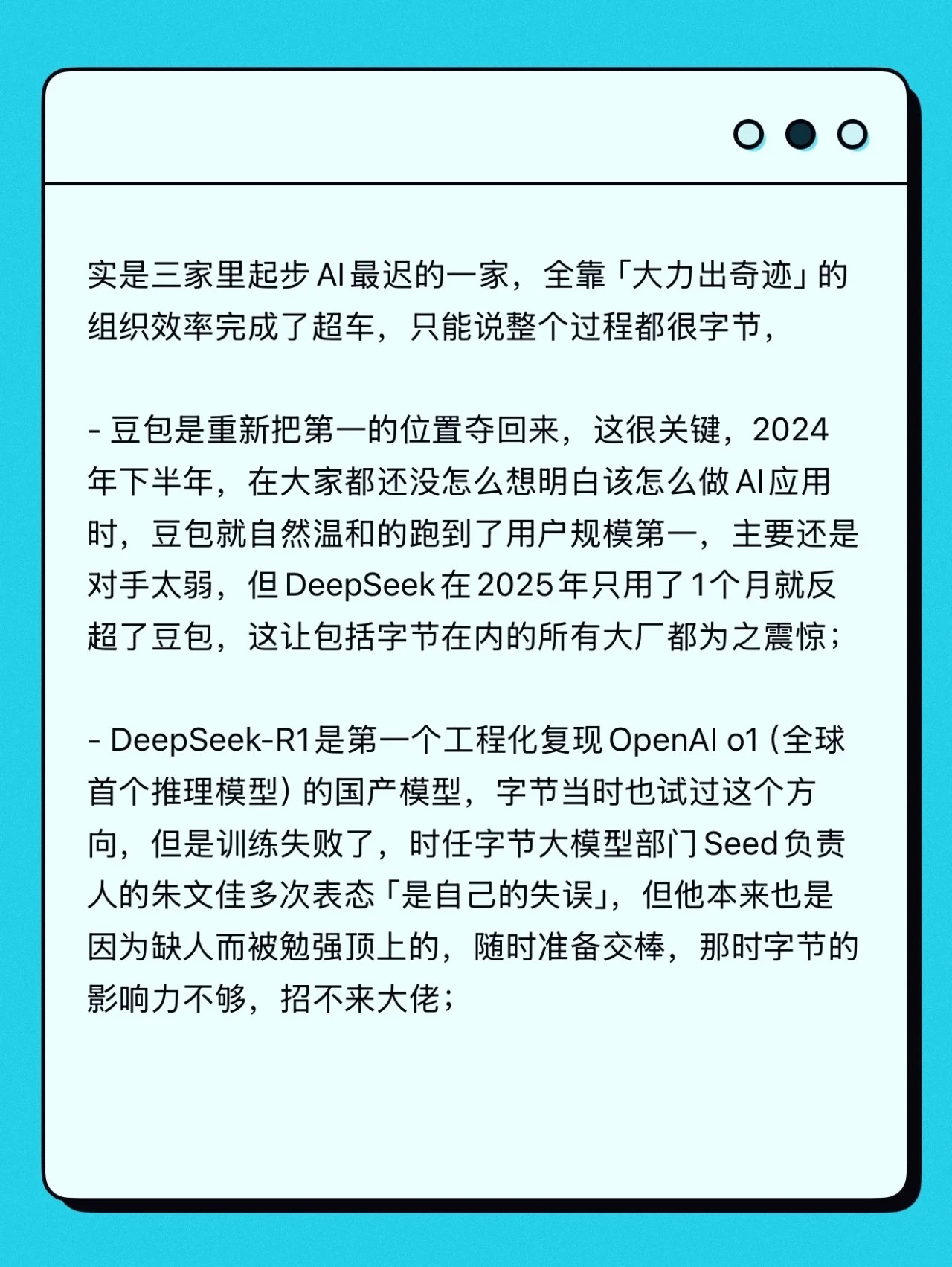 实是三家里起步 AI 最迟的一家，全靠「大力出奇迹」的组织效率完成了超车，只能说整个过程都很字节，

- 豆包是重新把第一的位置夺回来，这很关键，2024年下半年，在大家都还没怎么想明白该怎么做 AI 应用时，豆包就自然温和的跑到了用户规模第一，主要还是对手太弱，但 DeepSeek 在 2025 年只用了 1 个月就反超了豆包，这让包括字节在内的所有大厂都为之震惊；

- DeepSeek-R1 是第一个工程化复现 OpenAI o1（全球首个推理模型）的国产模型，字节当时也试过这个方向，但是训练失败了，时任字节大模型部门 Seed 负责人的朱文佳多次表态「是自己的失误」，但他本来也是因为缺人而被勉强顶上的，随时准备交棒，那时字节的影响力不够，招不来大佬；